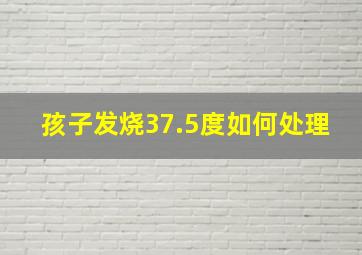 孩子发烧37.5度如何处理